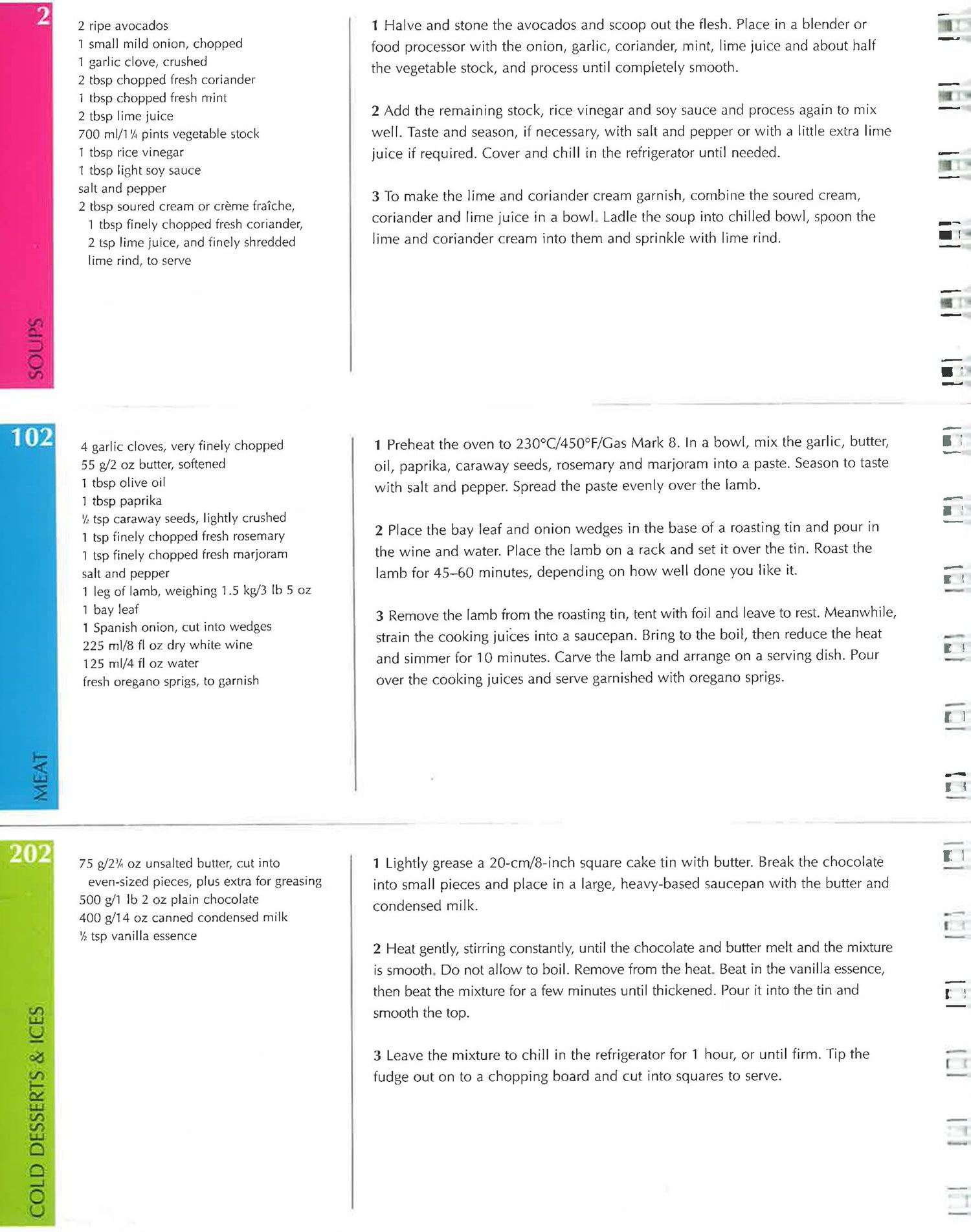 2

SOUPS

2 ripe avocados
1 small mild onion, chopped
1 garlic clove, crushed
2 tbsp chopped fresh coriander
1 tbsp chopped fresh mint
2 tbsp lime juice
700 ml/1¼ pints vegetable stock
1 tbsp rice vinegar
1 tbsp light soy sauce
salt and pepper
2 tbsp soured cream or crème fraîche, 1 tbsp finely chopped fresh coriander, 2 tsp lime juice, and finely shredded lime rind, to serve

1 Halve and stone the avocados and scoop out the flesh. Place in a blender or food processor with the onion, garlic, coriander, mint, lime juice and about half the vegetable stock, and process until completely smooth.

2 Add the remaining stock, rice vinegar and soy sauce and process again to mix well. Taste and season, if necessary, with salt and pepper or with a little extra lime juice if required. Cover and chill in the refrigerator until needed.

3 To make the lime and coriander cream garnish, combine the soured cream, coriander and lime juice in a bowl. Ladle the soup into chilled bowl, spoon the lime and coriander cream into them and sprinkle with lime rind.

102

MEAT

4 garlic cloves, very finely chopped
55 g/2 oz butter, softened
1 tbsp olive oil
1 tbsp paprika
½ tsp caraway seeds, lightly crushed
1 tsp finely chopped fresh rosemary
1 tsp finely chopped fresh marjoram
salt and pepper
1 leg of lamb, weighing 1.5 kg/3 lb 5 oz
1 bay leaf
1 Spanish onion, cut into wedges
225 ml/8 fl oz dry white wine
125 ml/4 fl oz water
fresh oregano sprigs, to garnish

1 Preheat the oven to 230°C/450°F/Gas Mark 8. In a bowl, mix the garlic, butter, oil, paprika, caraway seeds, rosemary and marjoram into a paste. Season to taste with salt and pepper. Spread the paste evenly over the lamb.

2 Place the bay leaf and onion wedges in the base of a roasting tin and pour in the wine and water. Place the lamb on a rack and set it over the tin. Roast the lamb for 45–60 minutes, depending on how well done you like it.

3 Remove the lamb from the roasting tin, tent with foil and leave to rest. Meanwhile, strain the cooking juices into a saucepan. Bring to the boil, then reduce the heat and simmer for 10 minutes. Carve the lamb and arrange on a serving dish. Pour over the cooking juices and serve garnished with oregano sprigs.

202

COLD DESSERTS & ICES

75 g/2¾ oz unsalted butter, cut into even-sized pieces, plus extra for greasing
500 g/1 lb 2 oz plain chocolate
400 g/14 oz canned condensed milk
½ tsp vanilla essence

1 Lightly grease a 20-cm/8-inch square cake tin with butter. Break the chocolate into small pieces and place in a large, heavy-based saucepan with the butter and condensed milk.

2 Heat gently, stirring constantly, until the chocolate and butter melt and the mixture is smooth. Do not allow to boil. Remove from the heat. Beat in the vanilla essence, then beat the mixture for a few minutes until thickened. Pour it into the tin and smooth the top.

3 Leave the mixture to chill in the refrigerator for 1 hour, or until firm. Tip the fudge out on to a chopping board and cut into squares to serve.